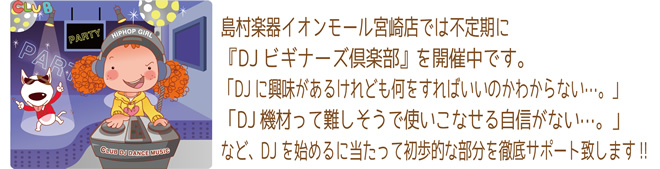 CLUB
PARTY
PARTY
HIPHOP GIRL
CLUB DJ DANCE MUSIC

島村楽器イオンモール宮崎店では不定期に
『DJ ビギナーズ倶楽部』を開催中です。
「DJ に興味があるけれども何をすればいいのかわからない…。」
「DJ 機材って難しそうで使いこなせる自信がない…。」
など、DJ を始めるに当たって初歩的な部分を徹底サポート致します!!